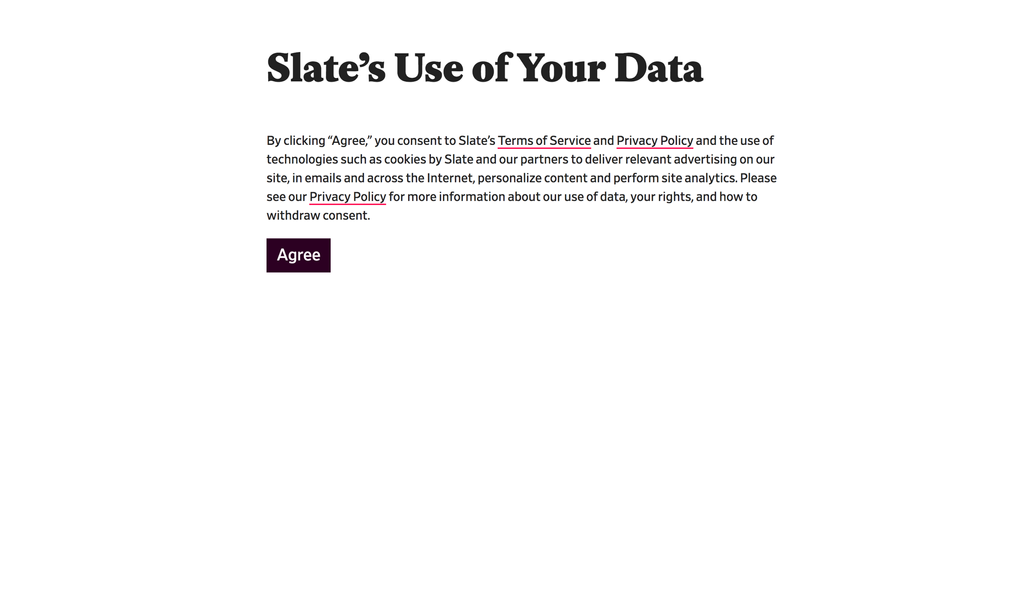 Slate’s Use of Your Data

By clicking “Agree,” you consent to Slate’s Terms of Service and Privacy Policy and the use of technologies such as cookies by Slate and our partners to deliver relevant advertising on our site, in emails and across the Internet, personalize content and perform site analytics. Please see our Privacy Policy for more information about our use of data, your rights, and how to withdraw consent.

Agree